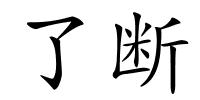 了断